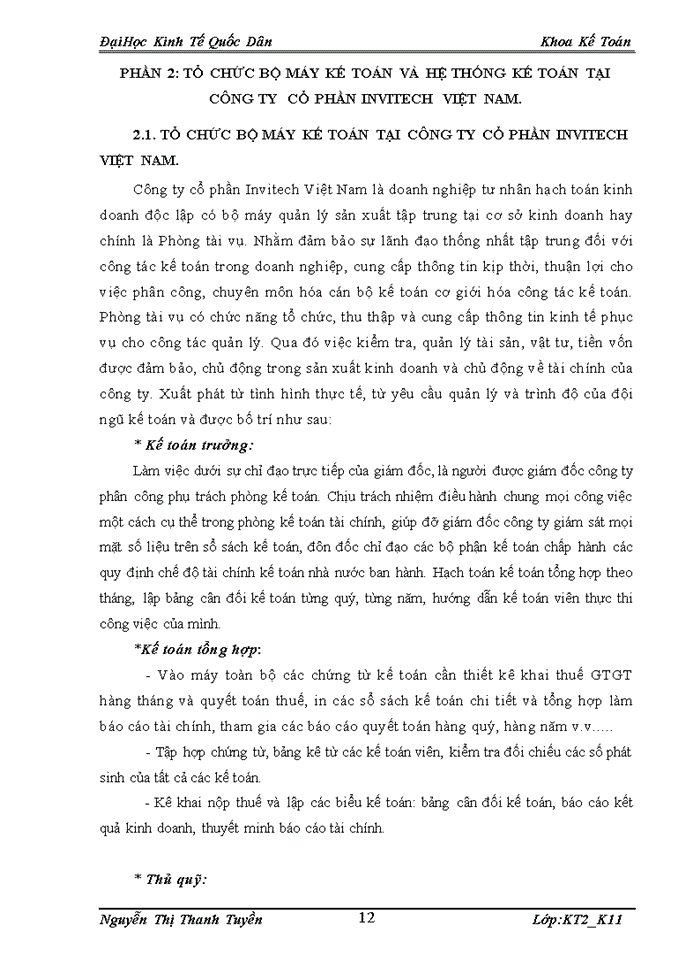 ĐạiHọc Kinh Tế Quốc Dân

Khoa Kế Toán

PHẦN 2: TỔ CHỨC BỘ MÁY KẾ TOÁN VÀ HỆ THỐNG KẾ TOÁN TẠI CÔNG TY CỔ PHẦN INVITECH VIỆT NAM.

2.1. TỔ CHỨC BỘ MÁY KẾ TOÁN TẠI CÔNG TY CỔ PHẦN INVITECH VIỆT NAM.

Công ty cổ phần Invitech Việt Nam là doanh nghiệp tư nhân hạch toán kinh doanh độc lập có bộ máy quản lý sản xuất tập trung tại cơ sở kinh doanh hay chính là Phòng tài vụ. Nhằm đảm bảo sự lãnh đạo thống nhất tập trung đối với công tác kế toán trong doanh nghiệp, cung cấp thông tin kịp thời, thuận lợi cho việc phân công, chuyên môn hóa cán bộ kế toán cơ giới hóa công tác kế toán. Phòng tài vụ có chức năng tổ chức, thu thập và cung cấp thông tin kinh tế phục vụ cho công tác quản lý. Qua đó việc kiểm tra, quản lý tài sản, vật tư, tiền vốn được đảm bảo, chủ động trong sản xuất kinh doanh và chủ động về tài chính của công ty. Xuất phát từ tình hình thực tế, từ yêu cầu quản lý và trình độ của đội ngũ kế toán và được bố trí như sau:

* Kế toán trưởng:

Làm việc dưới sự chỉ đạo trực tiếp của giám đốc, là người được giám đốc công ty phân công phụ trách phòng kế toán. Chịu trách nhiệm điều hành chung mọi công việc một cách cụ thể trong phòng kế toán tài chính, giúp đỡ giám đốc công ty giám sát mọi mặt số liệu trên sổ sách kế toán, đôn đốc chỉ đạo các bộ phận kế toán chấp hành các quy định chế độ tài chính kế toán nhà nước ban hành. Hạch toán kế toán tổng hợp theo tháng, lập bảng cân đối kế toán từng quý, từng năm, hướng dẫn kế toán viên thực thi công việc của mình.

*Kế toán tổng hợp:

- Vào máy toàn bộ các chứng từ kế toán cần thiết kê khai thuế GTGT hàng tháng và quyết toán thuế, in các sổ sách kế toán chi tiết và tổng hợp làm báo cáo tài chính, tham gia các báo cáo quyết toán hàng quý, hàng năm v.v.....

- Tập hợp chứng từ, bảng kê từ các kế toán viên, kiểm tra đối chiếu các số phát sinh của tất cả các kế toán.

- Kê khai nộp thuế và lập các biểu kế toán: bảng cân đối kế toán, báo cáo kết quả kinh doanh, thuyết minh báo cáo tài chính.

* Thủ quỹ:

Nguyễn Thị Thanh Tuyền

12

Lớp:KT2_K11